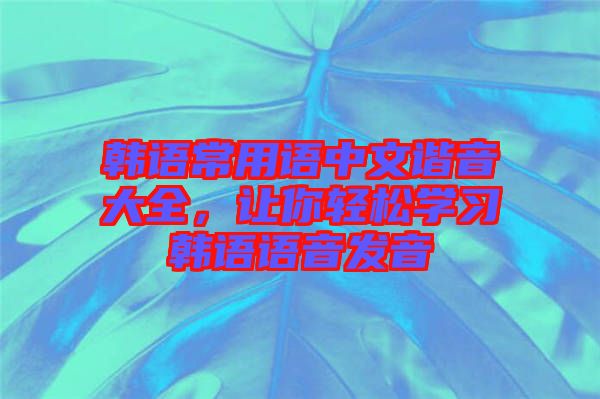 韩语常用语中文谐音大全，让你轻松学习韩语语音发音